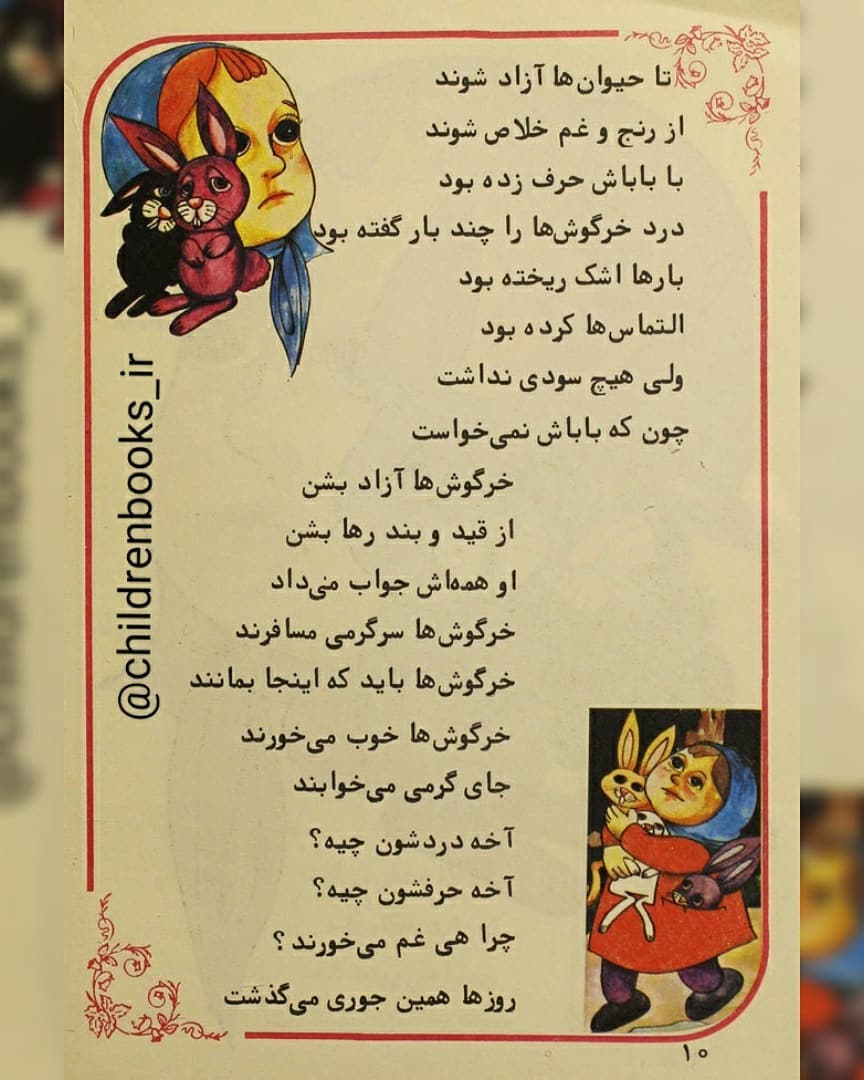 تا حیوان‌ها آزاد شوند
از رنج و غم خلاص شوند
با باباش حرف زده بود
درد خرگوش‌ها را چند بار گفته بود
بارها اشک ریخته بود
التماس‌ها کرده بود
ولی هیچ سودی نداشت
چون که باباش نمی‌خواست

خرگوش‌ها آزاد بشن
از قید و بند رها بشن
او همه‌اش جواب می‌داد
خرگوش‌ها سرگرمی مسافرند
خرگوش‌ها باید که اینجا بمانند
خرگوش‌ها خوب می‌خورند
جای گرمی می‌خوابند
آخه دردشون چیه؟
آخه حرفشون چیه؟
چرا هی غم می‌خورند؟
روزها همین جوری می‌گذشت

۱۰

@childrenbooks_ir